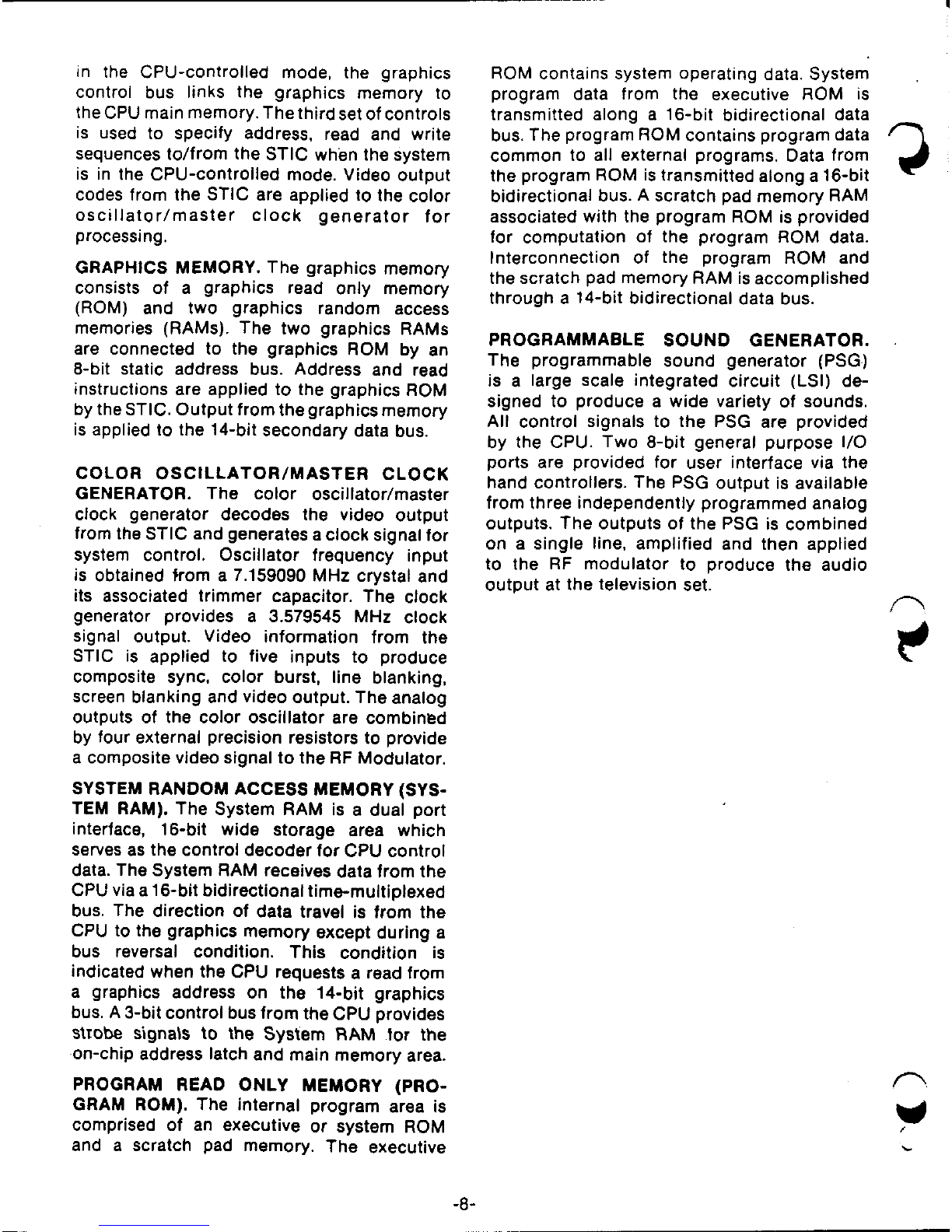 in the CPU-controlled mode, the graphics control bus links the graphics memory to the CPU main memory. The third set of controls is used to specify address, read and write sequences to/from the STIC when the system is in the CPU-controlled mode. Video output codes from the STIC are applied to the color oscillator/master clock generator for processing.

GRAPHICS MEMORY. The graphics memory consists of a graphics read only memory (ROM) and two graphics random access memories (RAMs). The two graphics RAMs are connected to the graphics ROM by an 8-bit static address bus. Address and read instructions are applied to the graphics ROM by the STIC. Output from the graphics memory is applied to the 14-bit secondary data bus.

COLOR OSCILLATOR/MASTER CLOCK GENERATOR. The color oscillator/master clock generator decodes the video output from the STIC and generates a clock signal for system control. Oscillator frequency input is obtained from a 7.159090 MHz crystal and its associated trimmer capacitor. The clock generator provides a 3.579545 MHz clock signal output. Video information from the STIC is applied to five inputs to produce composite sync, color burst, line blanking, screen blanking and video output. The analog outputs of the color oscillator are combined by four external precision resistors to provide a composite video signal to the RF Modulator.

SYSTEM RANDOM ACCESS MEMORY (SYSTEM RAM). The System RAM is a dual port interface, 16-bit wide storage area which serves as the control decoder for CPU control data. The System RAM receives data from the CPU via a 16-bit bidirectional time-multiplexed bus. The direction of data travel is from the CPU to the graphics memory except during a bus reversal condition. This condition is indicated when the CPU requests a read from a graphics address on the 14-bit graphics bus. A 3-bit control bus from the CPU provides strobe signals to the System RAM for the on-chip address latch and main memory area.

PROGRAM READ ONLY MEMORY (PROGRAM ROM). The internal program area is comprised of an executive or system ROM and a scratch pad memory. The executive ROM contains system operating data. System program data from the executive ROM is transmitted along a 16-bit bidirectional data bus. The program ROM contains program data common to all external programs. Data from the program ROM is transmitted along a 16-bit bidirectional bus. A scratch pad memory RAM associated with the program ROM is provided for computation of the program ROM data. Interconnection of the program ROM and the scratch pad memory RAM is accomplished through a 14-bit bidirectional data bus.

PROGRAMMABLE SOUND GENERATOR. The programmable sound generator (PSG) is a large scale integrated circuit (LSI) designed to produce a wide variety of sounds. All control signals to the PSG are provided by the CPU. Two 8-bit general purpose I/O ports are provided for user interface via the hand controllers. The PSG output is available from three independently programmed analog outputs. The outputs of the PSG is combined on a single line, amplified and then applied to the RF modulator to produce the audio output at the television set.

-8-